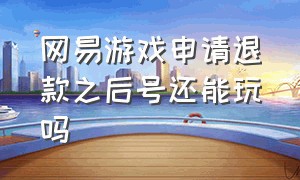 网易游戏申请退款之后号还能玩吗